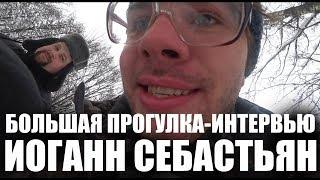 БОЛЬШАЯ ПРОГУЛКА-ИНТЕРВЬЮ
ИОГАНН СЕБАСТЬЯН